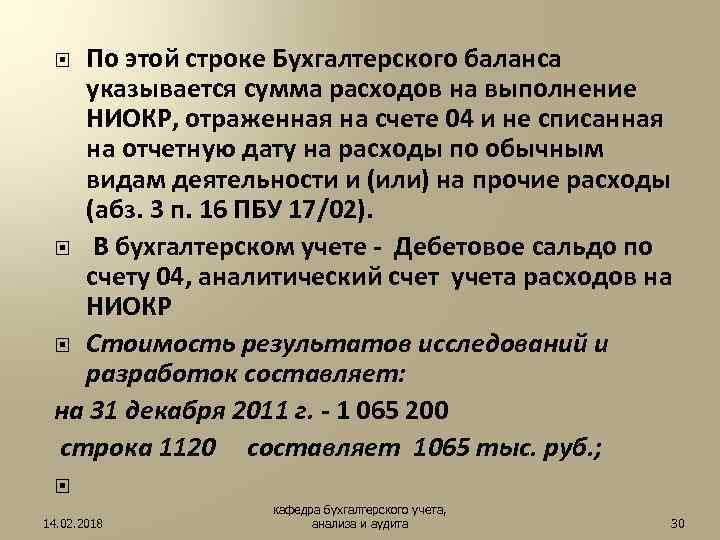 По этой строке Бухгалтерского баланса указывается сумма расходов на выполнение НИОКР, отраженная на счете 04 и не списанная на отчетную дату на расходы по обычным видам деятельности и (или) на прочие расходы (абз. 3 п. 16 ПБУ 17/02).

В бухгалтерском учете - Дебетовое сальдо по счету 04, аналитический счет учета расходов на НИОКР

Стоимость результатов исследований и разработок составляет:

на 31 декабря 2011 г. - 1 065 200

строка 1120 составляет 1065 тыс. руб.;

14.02.2018

кафедра бухгалтерского учета, анализа и аудита

30